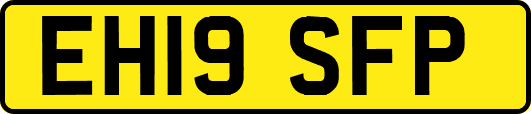 EH19 SFP